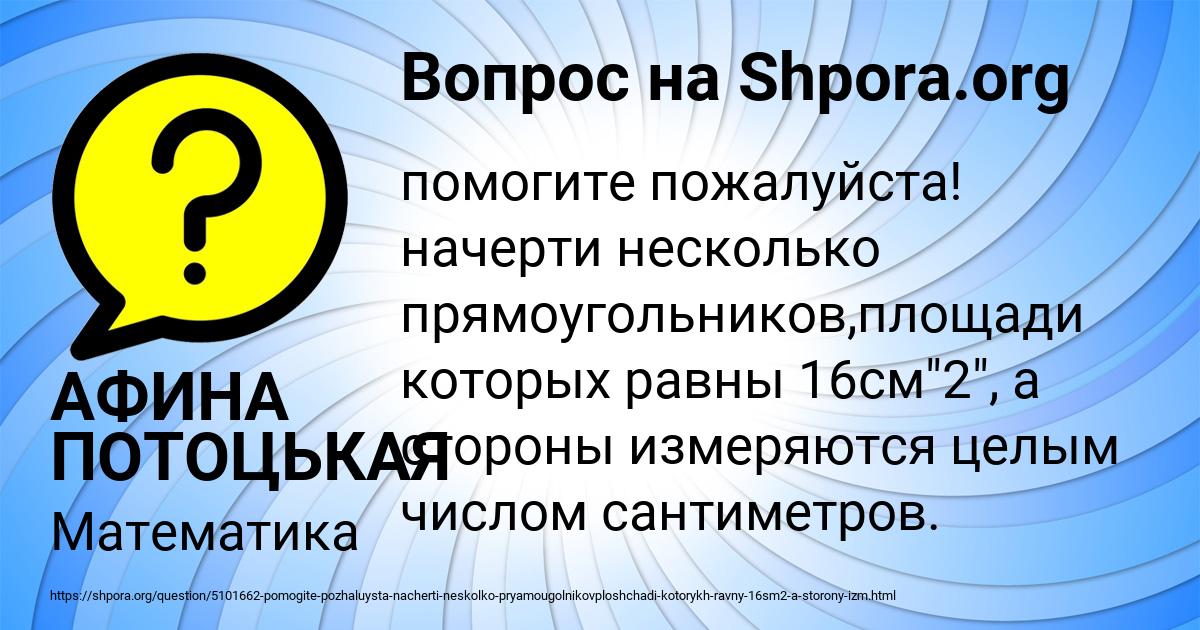 Вопрос на Shpora.org

помогите пожалуйста! начерти несколько прямоугольников,площади которых равны 16см"2", а стороны измеряются целым числом сантиметров.

АФИНА ПОТОЦЬКАЯ

Математика

https://shpora.org/question/5101662-pomogite-pozhaluysta-nacherti-neskolko-pryamougolnikovploshchadi-kotorykh-ravny-16sm2-a-storony-izm.html